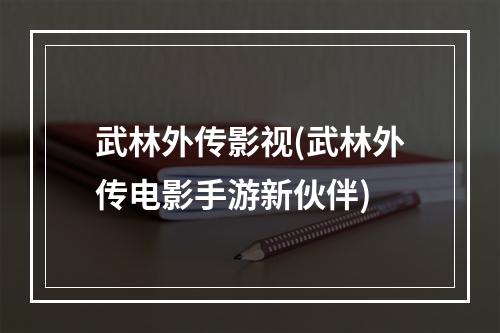 武林外传影视(武林外传电影手游新伙伴)